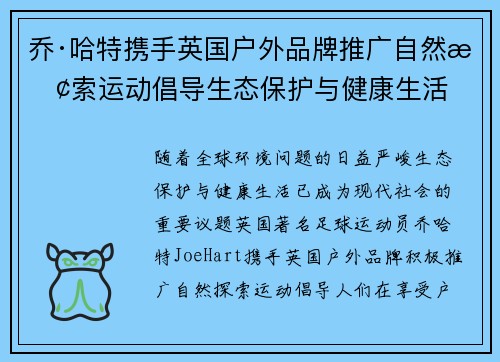 乔·哈特携手英国户外品牌推广自然æ¢索运动倡导生态保护与健康生活

随着全球环境问题的日益严峻生态保护与健康生活已成为现代社会的重要议题英国著名足球运动员乔哈特JoeHart携手英国户外品牌积极推广自然探索运动倡导人们在享受户